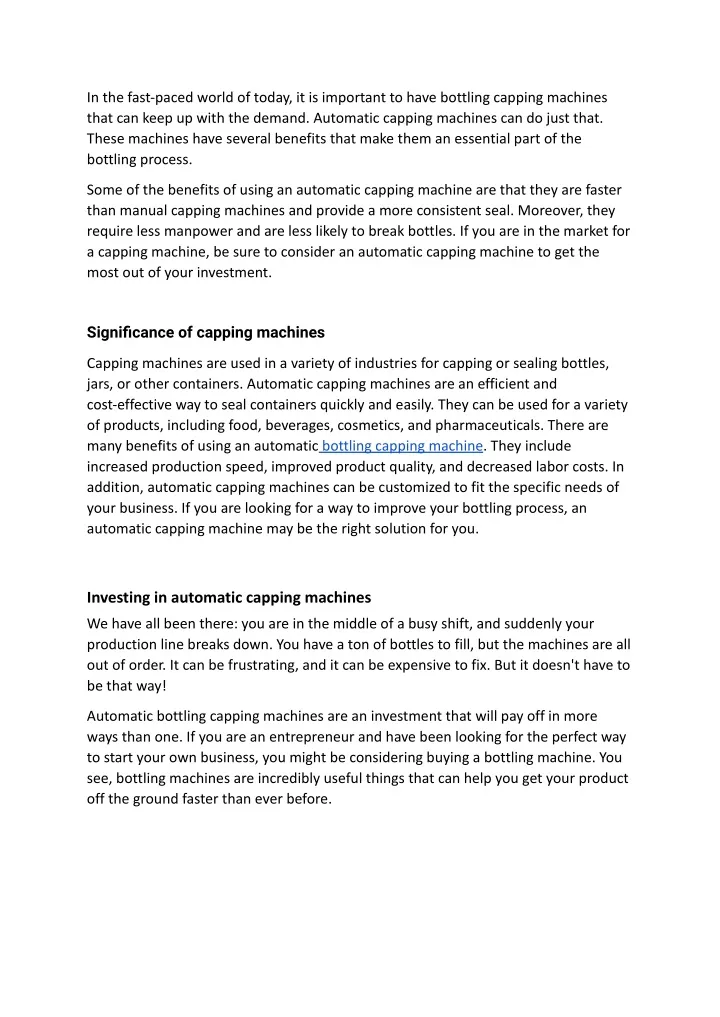 In the fast-paced world of today, it is important to have bottling capping machines that can keep up with the demand. Automatic capping machines can do just that. These machines have several benefits that make them an essential part of the bottling process.

Some of the benefits of using an automatic capping machine are that they are faster than manual capping machines and provide a more consistent seal. Moreover, they require less manpower and are less likely to break bottles. If you are in the market for a capping machine, be sure to consider an automatic capping machine to get the most out of your investment.

Significance of capping machines

Capping machines are used in a variety of industries for capping or sealing bottles, jars, or other containers. Automatic capping machines are an efficient and cost-effective way to seal containers quickly and easily. They can be used for a variety of products, including food, beverages, cosmetics, and pharmaceuticals. There are many benefits of using an automatic bottling capping machine. They include increased production speed, improved product quality, and decreased labor costs. In addition, automatic capping machines can be customized to fit the specific needs of your business. If you are looking for a way to improve your bottling process, an automatic capping machine may be the right solution for you.

Investing in automatic capping machines

We have all been there: you are in the middle of a busy shift, and suddenly your production line breaks down. You have a ton of bottles to fill, but the machines are all out of order. It can be frustrating, and it can be expensive to fix. But it doesn't have to be that way!

Automatic bottling capping machines are an investment that will pay off in more ways than one. If you are an entrepreneur and have been looking for the perfect way to start your own business, you might be considering buying a bottling machine. You see, bottling machines are incredibly useful things that can help you get your product off the ground faster than ever before.